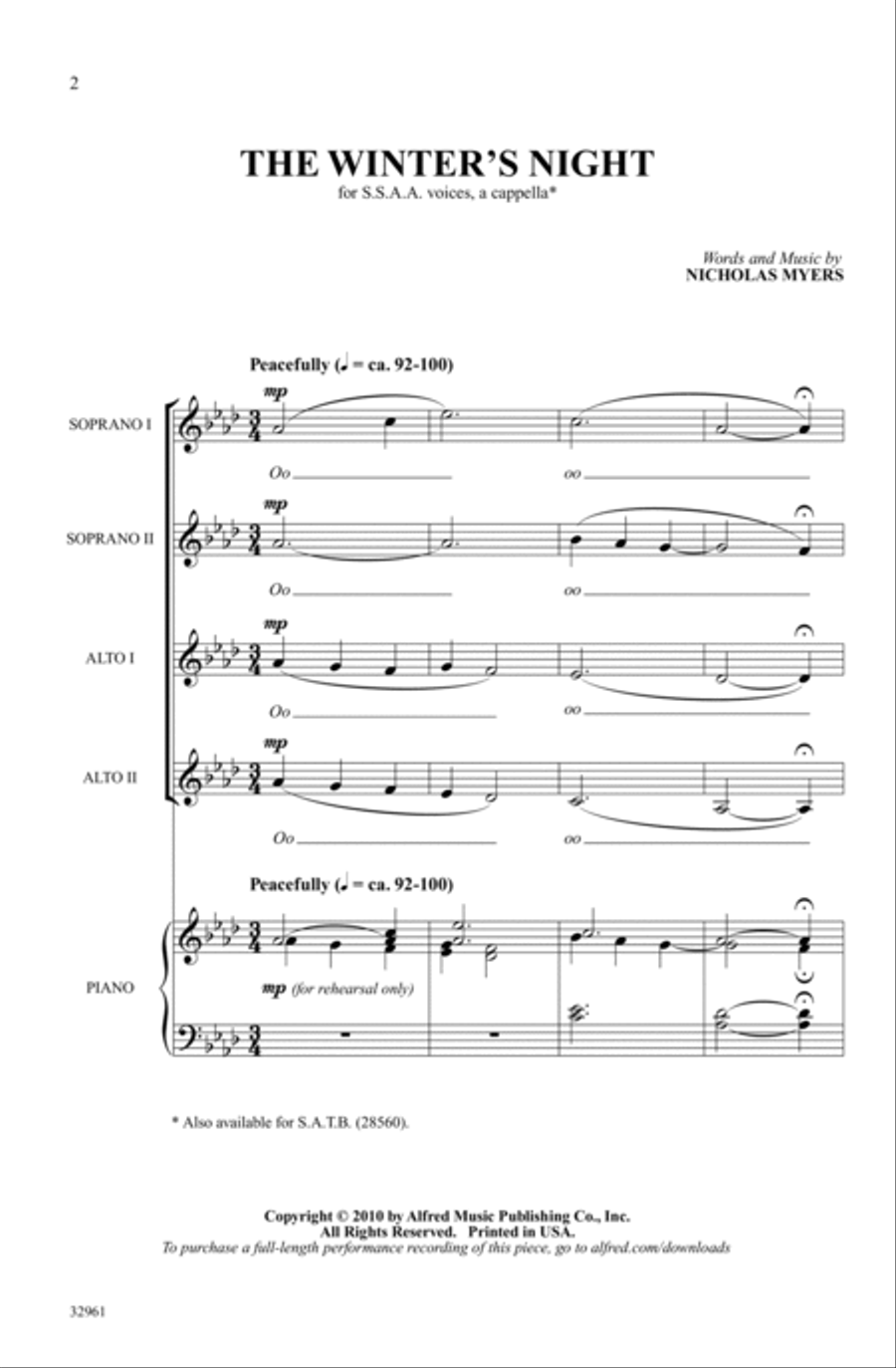 2

THE WINTER'S NIGHT

for S.S.A.A. voices, a cappella*

Words and Music by
NICHOLAS MYERS

Peacefully (♩ = ca. 92-100)

SOPRANO I
mp
Oo
oo

SOPRANO II
mp
Oo
oo

ALTO I
mp
Oo
oo

ALTO II
mp
Oo
oo

Peacefully (♩ = ca. 92-100)

PIANO
mp (for rehearsal only)

* Also available for S.A.T.B. (28560).

Copyright © 2010 by Alfred Music Publishing Co., Inc.
All Rights Reserved. Printed in USA.
To purchase a full-length performance recording of this piece, go to alfred.com/downloads

32961